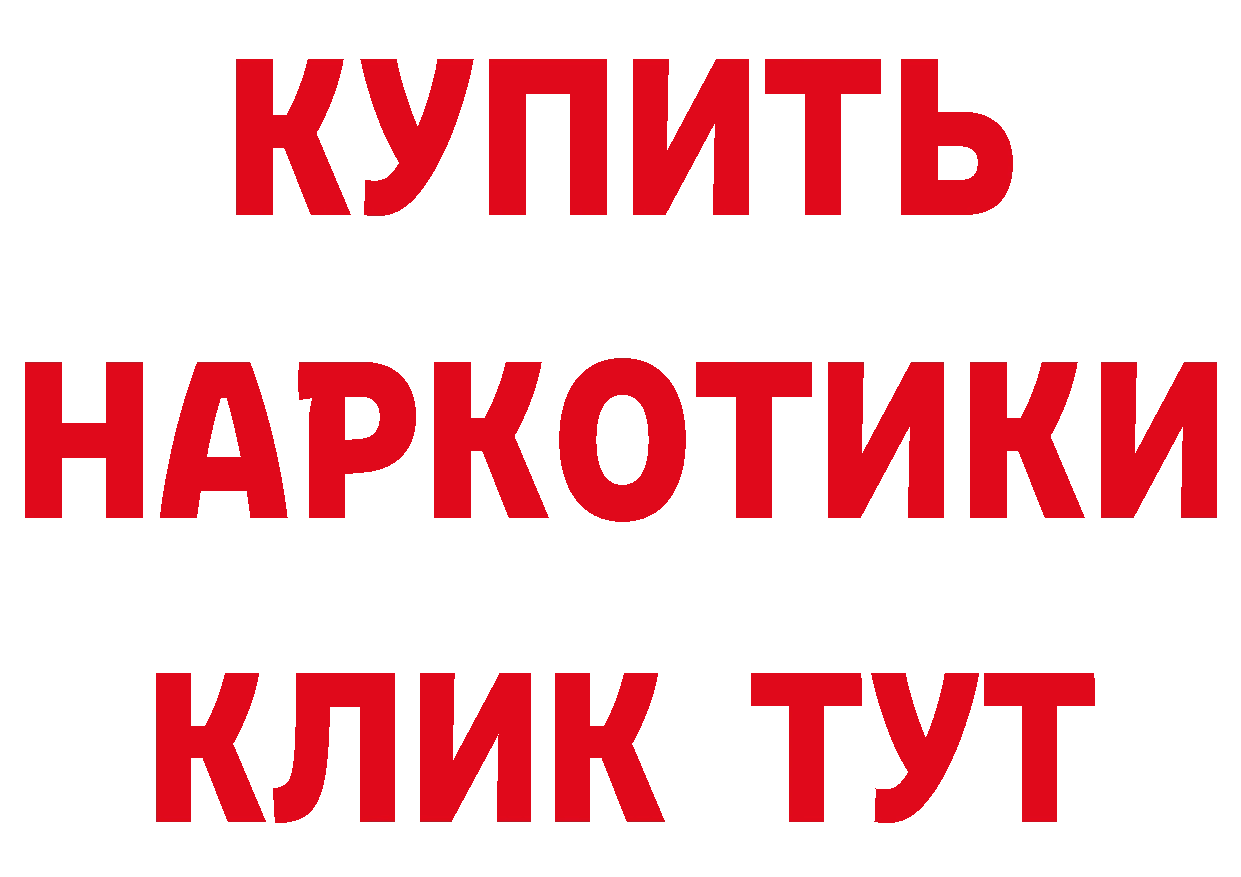 КУПИТЬ
НАРКОТИКИ
КЛИК ТУТ